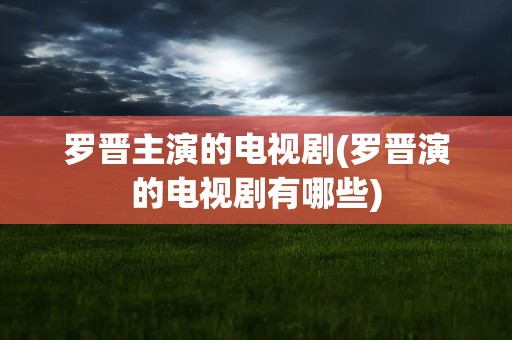 罗晋主演的电视剧(罗晋演的电视剧有哪些)